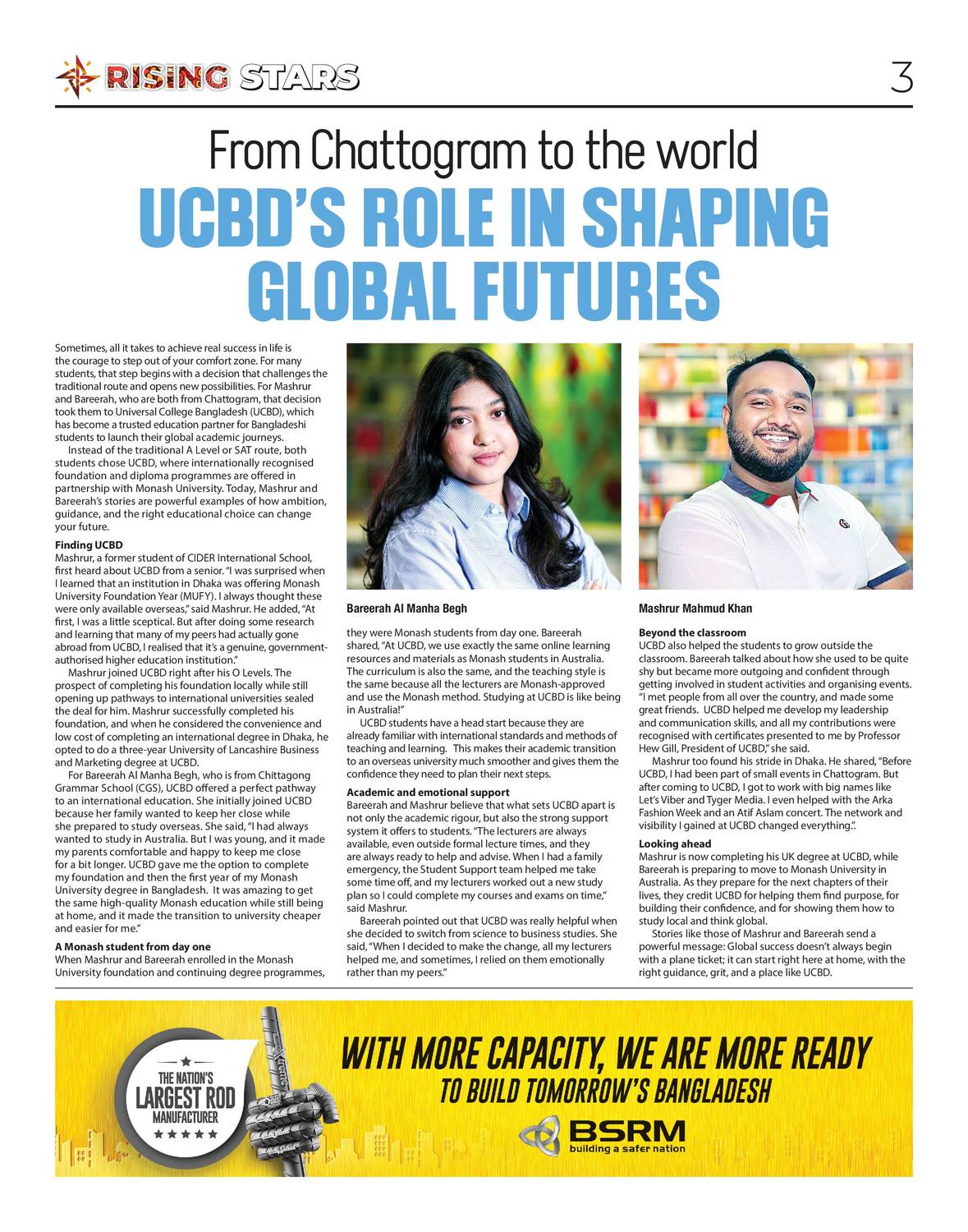 RISING STARS

3

From Chattogram to the world

UCBD'S ROLE IN SHAPING GLOBAL FUTURES

Sometimes, all it takes to achieve real success in life is the courage to step out of your comfort zone. For many students, that step begins with a decision that challenges the traditional route and opens new possibilities. For Mashrur and Bareerah, who are both from Chattogram, that decision took them to Universal College Bangladesh (UCBD), which has become a trusted education partner for Bangladeshi students to launch their global academic journeys.

Instead of the traditional A Level or SAT route, both students chose UCBD, where internationally recognised foundation and diploma programmes are offered in partnership with Monash University. Today, Mashrur and Bareerah's stories are powerful examples of how ambition, guidance, and the right educational choice can change your future.

Finding UCBD
Mashrur, a former student of CIDER International School, first heard about UCBD from a senior. "I was surprised when I learned that an institution in Dhaka was offering Monash University Foundation Year (MUFY). I always thought these were only available overseas," said Mashrur. He added, "At first, I was a little sceptical. But after doing some research and learning that many of my peers had actually gone abroad from UCBD, I realised that it's a genuine, government-authorised higher education institution."

Mashrur joined UCBD right after his O Levels. The prospect of completing his foundation locally while still opening up pathways to international universities sealed the deal for him. Mashrur successfully completed his foundation, and when he considered the convenience and low cost of completing an international degree in Dhaka, he opted to do a three-year University of Lancashire Business and Marketing degree at UCBD.

For Bareerah Al Manha Begh, who is from Chittagong Grammar School (CGS), UCBD offered a perfect pathway to an international education. She initially joined UCBD because her family wanted to keep her close while she prepared to study overseas. She said, "I had always wanted to study in Australia. But I was young, and it made my parents comfortable and happy to keep me close for a bit longer. UCBD gave me the option to complete my foundation and then the first year of my Monash University degree in Bangladesh. It was amazing to get the same high-quality Monash education while still being at home, and it made the transition to university cheaper and easier for me."

A Monash student from day one
When Mashrur and Bareerah enrolled in the Monash University foundation and continuing degree programmes,

Bareerah Al Manha Begh

they were Monash students from day one. Bareerah shared, "At UCBD, we use exactly the same online learning resources and materials as Monash students in Australia. The curriculum is also the same, and the teaching style is the same because all the lecturers are Monash-approved and use the Monash method. Studying at UCBD is like being in Australia!"

UCBD students have a head start because they are already familiar with international standards and methods of teaching and learning. This makes their academic transition to an overseas university much smoother and gives them the confidence they need to plan their next steps.

Academic and emotional support
Bareerah and Mashrur believe that what sets UCBD apart is not only the academic rigour, but also the strong support system it offers to students. "The lecturers are always available, even outside formal lecture times, and they are always ready to help and advise. When I had a family emergency, the Student Support team helped me take some time off, and my lecturers worked out a new study plan so I could complete my courses and exams on time," said Mashrur.

Bareerah pointed out that UCBD was really helpful when she decided to switch from science to business studies. She said, "When I decided to make the change, all my lecturers helped me, and sometimes, I relied on them emotionally rather than my peers."

Mashrur Mahmud Khan

Beyond the classroom
UCBD also helped the students to grow outside the classroom. Bareerah talked about how she used to be quite shy but became more outgoing and confident through getting involved in student activities and organising events. "I met people from all over the country, and made some great friends. UCBD helped me develop my leadership and communication skills, and all my contributions were recognised with certificates presented to me by Professor Hew Gill, President of UCBD," she said.

Mashrur too found his stride in Dhaka. He shared, "Before UCBD, I had been part of small events in Chattogram. But after coming to UCBD, I got to work with big names like Let's Viber and Tyger Media. I even helped with the Arka Fashion Week and an Atif Aslam concert. The network and visibility I gained at UCBD changed everything.".

Looking ahead
Mashrur is now completing his UK degree at UCBD, while Bareerah is preparing to move to Monash University in Australia. As they prepare for the next chapters of their lives, they credit UCBD for helping them find purpose, for building their confidence, and for showing them how to study local and think global.

Stories like those of Mashrur and Bareerah send a powerful message: Global success doesn't always begin with a plane ticket; it can start right here at home, with the right guidance, grit, and a place like UCBD.

THE NATION'S LARGEST ROD MANUFACTURER

WITH MORE CAPACITY, WE ARE MORE READY
TO BUILD TOMORROW'S BANGLADESH

BSRM
building a safer nation